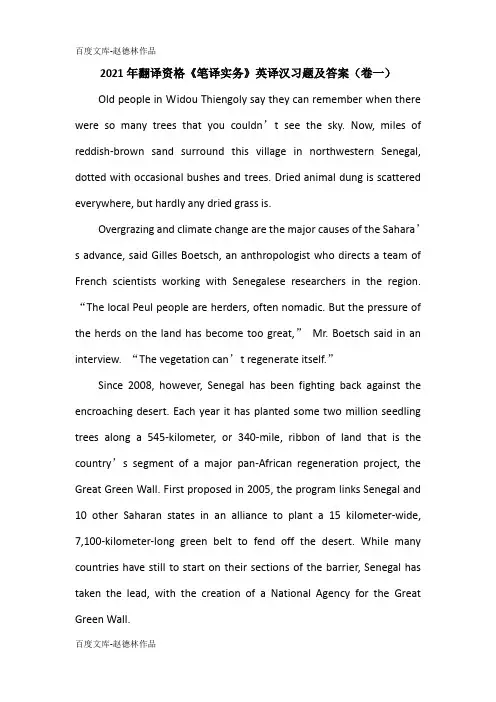 百度文库-赵德林作品

2021年翻译资格《笔译实务》英译汉习题及答案（卷一）

Old people in Widou Thiengoly say they can remember when there were so many trees that you couldn’t see the sky. Now, miles of reddish-brown sand surround this village in northwestern Senegal, dotted with occasional bushes and trees. Dried animal dung is scattered everywhere, but hardly any dried grass is.

Overgrazing and climate change are the major causes of the Sahara’s advance, said Gilles Boetsch, an anthropologist who directs a team of French scientists working with Senegalese researchers in the region. “The local Peul people are herders, often nomadic. But the pressure of the herds on the land has become too great,” Mr. Boetsch said in an interview. “The vegetation can’t regenerate itself.”

Since 2008, however, Senegal has been fighting back against the encroaching desert. Each year it has planted some two million seedling trees along a 545-kilometer, or 340-mile, ribbon of land that is the country’s segment of a major pan-African regeneration project, the Great Green Wall. First proposed in 2005, the program links Senegal and 10 other Saharan states in an alliance to plant a 15 kilometer-wide, 7,100-kilometer-long green belt to fend off the desert. While many countries have still to start on their sections of the barrier, Senegal has taken the lead, with the creation of a National Agency for the Great Green Wall.

百度文库-赵德林作品